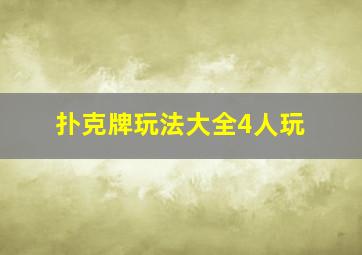 扑克牌玩法大全4人玩